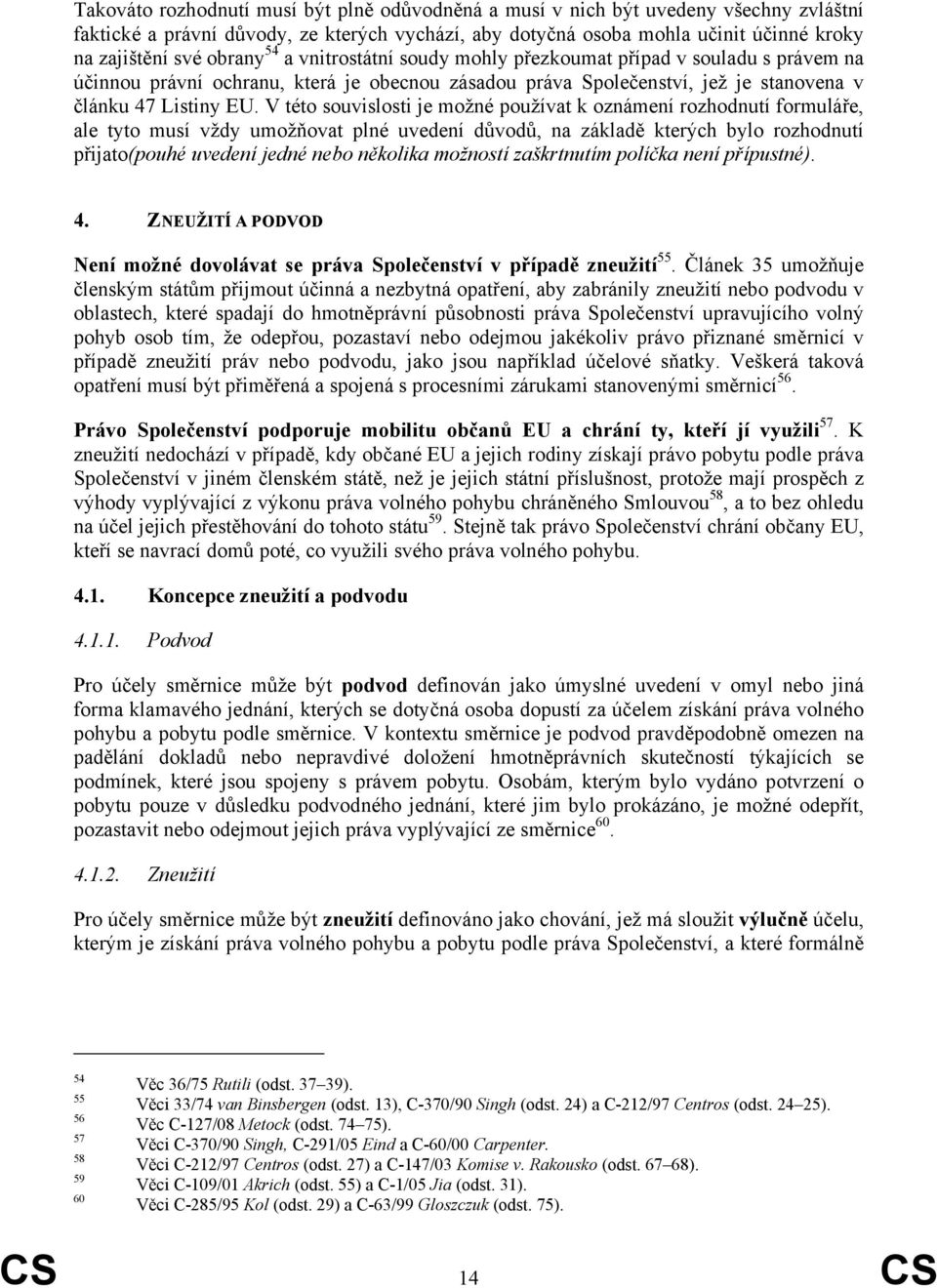 Takováto rozhodnutí musí být plně odůvodněná a musí v nich být uvedeny všechny zvláštní faktické a právní důvody, ze kterých vychází, aby dotyčná osoba mohla učinit účinné kroky na zajištění své obrany$^{54}$ a vnitrostátní soudy mohly přezkoumat případ v souladu s právem na účinnou právní ochranu, která je obecnou zásadou práva Společenství, jež je stanovena v článku 47 Listiny EU. V této souvislosti je možné používat k oznámení rozhodnutí formuláře, ale tyto musí vždy umožňovat plné uvedení důvodů, na základě kterých bylo rozhodnutí přijato(pouhé uvedení jedné nebo několika možností zaškrtnutím políčka není přípustné).

4. ZNEUŽITÍ A PODVOD

Není možné dovolávat se práva Společenství v případě zneužití$^{55}$. Článek 35 umožňuje členským státům přijmout účinná a nezbytná opatření, aby zabránily zneužití nebo podvodu v oblastech, které spadají do hmotněprávní působnosti práva Společenství upravujícího volný pohyb osob tím, že odepřou, pozastaví nebo odejmou jakékoliv právo přiznané směrnicí v případě zneužití práv nebo podvodu, jako jsou například účelové sňatky. Veškerá taková opatření musí být přiměřená a spojená s procesními zárukami stanovenými směrnicí$^{56}$.

Právo Společenství podporuje mobilitu občanů EU a chrání ty, kteří jí využili$^{57}$. K zneužití nedochází v případě, kdy občané EU a jejich rodiny získají právo pobytu podle práva Společenství v jiném členském státě, než je jejich státní příslušnost, protože mají prospěch z výhody vyplývající z výkonu práva volného pohybu chráněného Smlouvou$^{58}$, a to bez ohledu na účel jejich přestěhování do tohoto státu$^{59}$. Stejně tak právo Společenství chrání občany EU, kteří se navrací domů poté, co využili svého práva volného pohybu.

4.1. Koncepce zneužití a podvodu

4.1.1. Podvod

Pro účely směrnice může být podvod definován jako úmyslné uvedení v omyl nebo jiná forma klamavého jednání, kterých se dotyčná osoba dopustí za účelem získání práva volného pohybu a pobytu podle směrnice. V kontextu směrnice je podvod pravděpodobně omezen na padělání dokladů nebo nepravdivé doložení hmotněprávních skutečností týkajících se podmínek, které jsou spojeny s právem pobytu. Osobám, kterým bylo vydáno potvrzení o pobytu pouze v důsledku podvodného jednání, které jim bylo prokázáno, je možné odepřít, pozastavit nebo odejmout jejich práva vyplývající ze směrnice$^{60}$.

4.1.2. Zneužití

Pro účely směrnice může být zneužití definováno jako chování, jež má sloužit výlučně účelu, kterým je získání práva volného pohybu a pobytu podle práva Společenství, a které formálně

54 Věc 36/75 Rutili (odst. 37–39).
55 Věci 33/74 van Binsbergen (odst. 13), C-370/90 Singh (odst. 24) a C-212/97 Centros (odst. 24–25).
56 Věc C-127/08 Metock (odst. 74–75).
57 Věci C-370/90 Singh, C-291/05 Eind a C-60/00 Carpenter.
58 Věci C-212/97 Centros (odst. 27) a C-147/03 Komise v. Rakousko (odst. 67–68).
59 Věci C-109/01 Akrich (odst. 55) a C-1/05 Jia (odst. 31).
60 Věci C-285/95 Kol (odst. 29) a C-63/99 Gloszczuk (odst. 75).

CS 14 CS